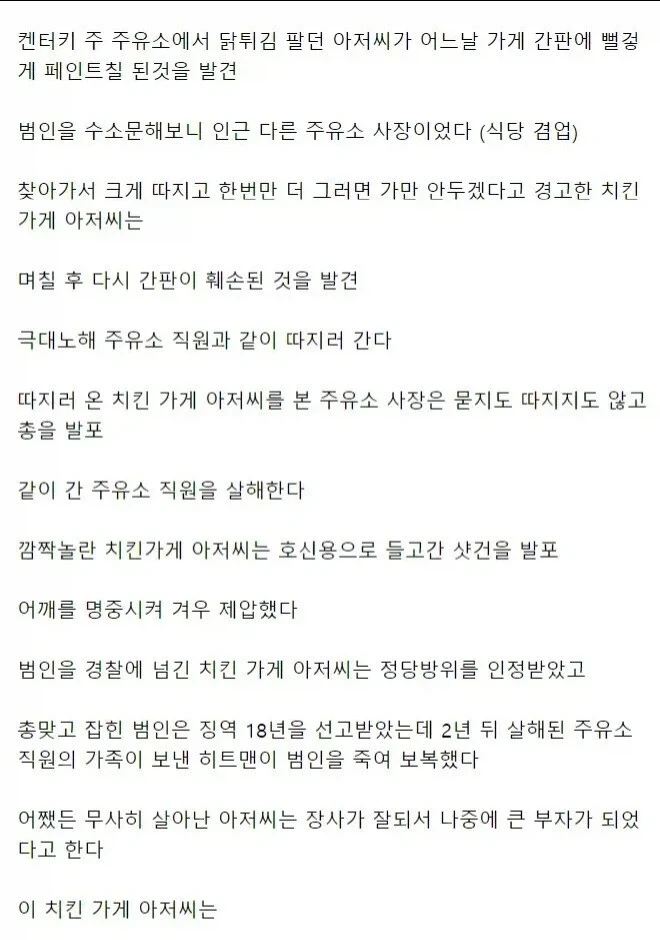 켄터키 주 주유소에서 닭튀김 팔던 아저씨가 어느날 가게 간판에 뻘겋게 페인트칠 된것을 발견

범인을 수소문해보니 인근 다른 주유소 사장이었다 (식당 겸업)

찾아가서 크게 따지고 한번만 더 그러면 가만 안두겠다고 경고한 치킨 가게 아저씨는

며칠 후 다시 간판이 훼손된 것을 발견

극대노해 주유소 직원과 같이 따지러 간다

따지러 온 치킨 가게 아저씨를 본 주유소 사장은 묻지도 따지지도 않고 총을 발포

같이 간 주유소 직원을 살해한다

깜짝놀란 치킨가게 아저씨는 호신용으로 들고간 샷건을 발포

어깨를 명중시켜 겨우 제압했다

범인을 경찰에 넘긴 치킨 가게 아저씨는 정당방위를 인정받았고

총맞고 잡힌 범인은 징역 18년을 선고받았는데 2년 뒤 살해된 주유소 직원의 가족이 보낸 히트맨이 범인을 죽여 보복했다

어쨌든 무사히 살아난 아저씨는 장사가 잘되서 나중에 큰 부자가 되었다고 한다

이 치킨 가게 아저씨는